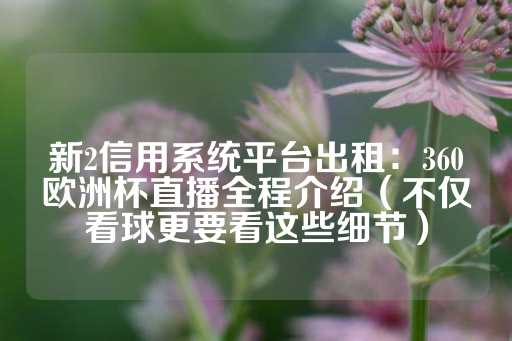 新2信用系统平台出租：360欧洲杯直播全程介绍（不仅看球更要看这些细节）